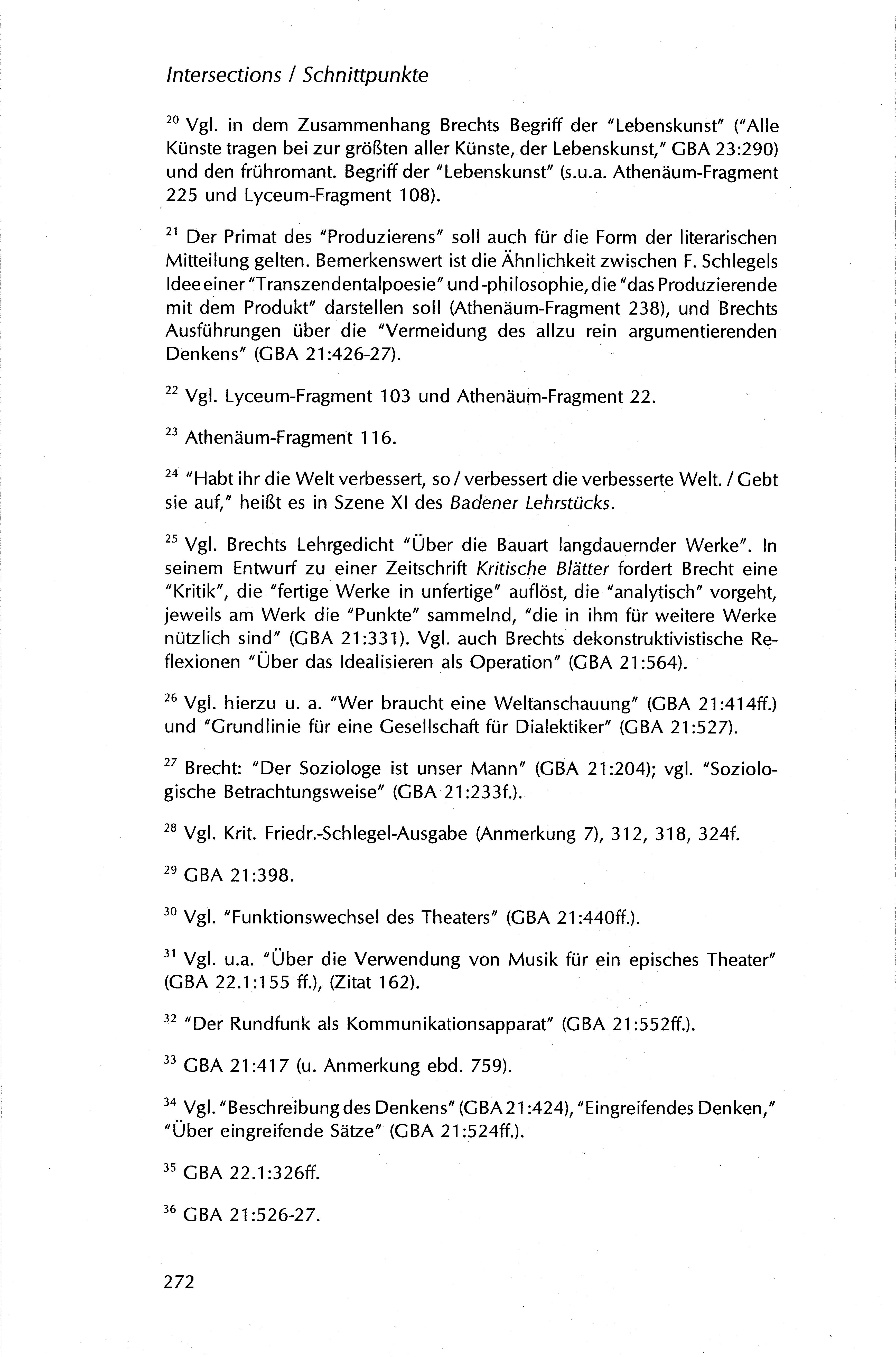 Intersections / Schnittpunkte

$^{20}$ Vgl. in dem Zusammenhang Brechts Begriff der "Lebenskunst" ("Alle Künste tragen bei zur größten aller Künste, der Lebenskunst," GBA 23:290) und den frühromant. Begriff der "Lebenskunst" (s.u.a. Athenäum-Fragment 225 und Lyceum-Fragment 108).

$^{21}$ Der Primat des "Produzierens" soll auch für die Form der literarischen Mitteilung gelten. Bemerkenswert ist die Ähnlichkeit zwischen F. Schlegels Idee einer "Transzendentalpoesie" und -philosophie, die "das Produzierende mit dem Produkt" darstellen soll (Athenäum-Fragment 238), und Brechts Ausführungen über die "Vermeidung des allzu rein argumentierenden Denkens" (GBA 21:426-27).

$^{22}$ Vgl. Lyceum-Fragment 103 und Athenäum-Fragment 22.

$^{23}$ Athenäum-Fragment 116.

$^{24}$ "Habt ihr die Welt verbessert, so / verbessert die verbesserte Welt. / Gebt sie auf," heißt es in Szene XI des Badener Lehrstücks.

$^{25}$ Vgl. Brechts Lehrgedicht "Über die Bauart langdauernder Werke". In seinem Entwurf zu einer Zeitschrift Kritische Blätter fordert Brecht eine "Kritik", die "fertige Werke in unfertige" auflöst, die "analytisch" vorgeht, jeweils am Werk die "Punkte" sammelnd, "die in ihm für weitere Werke nützlich sind" (GBA 21:331). Vgl. auch Brechts dekonstruktivistische Reflexionen "Über das Idealisieren als Operation" (GBA 21:564).

$^{26}$ Vgl. hierzu u. a. "Wer braucht eine Weltanschauung" (GBA 21:414ff.) und "Grundlinie für eine Gesellschaft für Dialektiker" (GBA 21:527).

$^{27}$ Brecht: "Der Soziologe ist unser Mann" (GBA 21:204); vgl. "Soziologische Betrachtungsweise" (GBA 21:233f.).

$^{28}$ Vgl. Krit. Friedr.-Schlegel-Ausgabe (Anmerkung 7), 312, 318, 324f.

$^{29}$ GBA 21:398.

$^{30}$ Vgl. "Funktionswechsel des Theaters" (GBA 21:440ff.).

$^{31}$ Vgl. u.a. "Über die Verwendung von Musik für ein episches Theater" (GBA 22.1:155 ff.), (Zitat 162).

$^{32}$ "Der Rundfunk als Kommunikationsapparat" (GBA 21:552ff.).

$^{33}$ GBA 21:417 (u. Anmerkung ebd. 759).

$^{34}$ Vgl. "Beschreibung des Denkens" (GBA 21:424), "Eingreifendes Denken," "Über eingreifende Sätze" (GBA 21:524ff.).

$^{35}$ GBA 22.1:326ff.

$^{36}$ GBA 21:526-27.

272